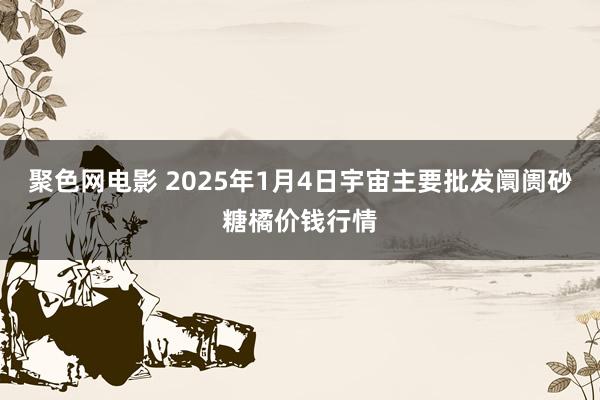 聚色网电影 2025年1月4日宇宙主要批发阛阓砂糖橘价钱行情